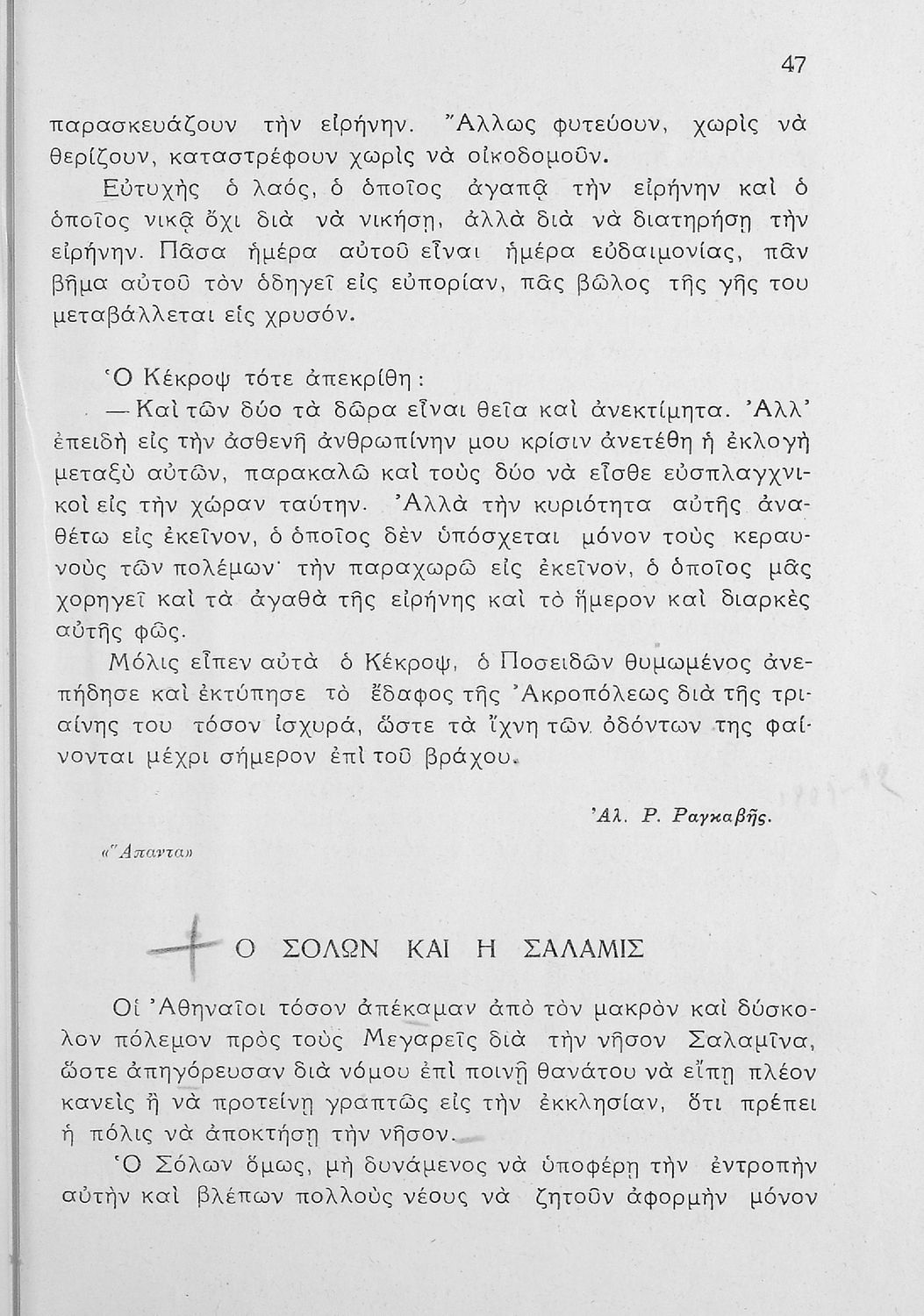 47

παρασκευάζουν τὴν εἰρήνην. Ἄλλως φυτεύουν, χωρὶς νὰ θερίζουν, καταστρέφουν χωρὶς νὰ οἰκοδομοῦν.

Εὐτυχὴς ὁ λαός, ὁ ὁποῖος ἀγαπᾷ τὴν εἰρήνην καὶ ὁ ὁποῖος νικᾷ ὄχι διὰ νὰ νικήσῃ, ἀλλὰ διὰ νὰ διατηρήσῃ τὴν εἰρήνην. Πᾶσα ἡμέρα αὐτοῦ εἶναι ἡμέρα εὐδαιμονίας, πᾶν βῆμα αὐτοῦ τὸν ὁδηγεῖ εἰς εὐπορίαν, πᾶς βῶλος τῆς γῆς του μεταβάλλεται εἰς χρυσόν.

Ὁ Κέκροψ τότε ἀπεκρίθη:

— Καὶ τῶν δύο τὰ δῶρα εἶναι θεῖα καὶ ἀνεκτίμητα. Ἀλλ' ἐπειδὴ εἰς τὴν ἀσθενῆ ἀνθρωπίνην μου κρίσιν ἀνετέθη ἡ ἐκλογὴ μεταξὺ αὐτῶν, παρακαλῶ καὶ τοὺς δύο νὰ εἶσθε εὐσπλαγχνικοὶ εἰς τὴν χώραν ταύτην. Ἀλλὰ τὴν κυριότητα αὐτῆς ἀναθέτω εἰς ἐκεῖνον, ὁ ὁποῖος δὲν ὑπόσχεται μόνον τοὺς κεραυνοὺς τῶν πολέμων· τὴν παραχωρῶ εἰς ἐκεῖνον, ὁ ὁποῖος μᾶς χορηγεῖ καὶ τὰ ἀγαθὰ τῆς εἰρήνης καὶ τὸ ἥμερον καὶ διαρκὲς αὐτῆς φῶς.

Μόλις εἶπεν αὐτὰ ὁ Κέκροψ, ὁ Ποσειδῶν θυμωμένος ἀνεπήδησε καὶ ἐκτύπησε τὸ ἔδαφος τῆς Ἀκροπόλεως διὰ τῆς τριαίνης του τόσον ἰσχυρά, ὥστε τὰ ἴχνη τῶν ὀδόντων της φαίνονται μέχρι σήμερον ἐπὶ τοῦ βράχου.

Ἀλ. Ρ. Ραγκαβῆς.

«Ἅπαντα»

Ο ΣΟΛΩΝ ΚΑΙ Η ΣΑΛΑΜΙΣ

Οἱ Ἀθηναῖοι τόσον ἀπέκαμαν ἀπὸ τὸν μακρὸν καὶ δύσκολον πόλεμον πρὸς τοὺς Μεγαρεῖς διὰ τὴν νῆσον Σαλαμῖνα, ὥστε ἀπηγόρευσαν διὰ νόμου ἐπὶ ποινῇ θανάτου νὰ εἴπῃ πλέον κανεὶς ἢ νὰ προτείνῃ γραπτῶς εἰς τὴν ἐκκλησίαν, ὅτι πρέπει ἡ πόλις νὰ ἀποκτήσῃ τὴν νῆσον.

Ὁ Σόλων ὅμως, μὴ δυνάμενος νὰ ὑποφέρῃ τὴν ἐντροπὴν αὐτὴν καὶ βλέπων πολλοὺς νέους νὰ ζητοῦν ἀφορμὴν μόνον